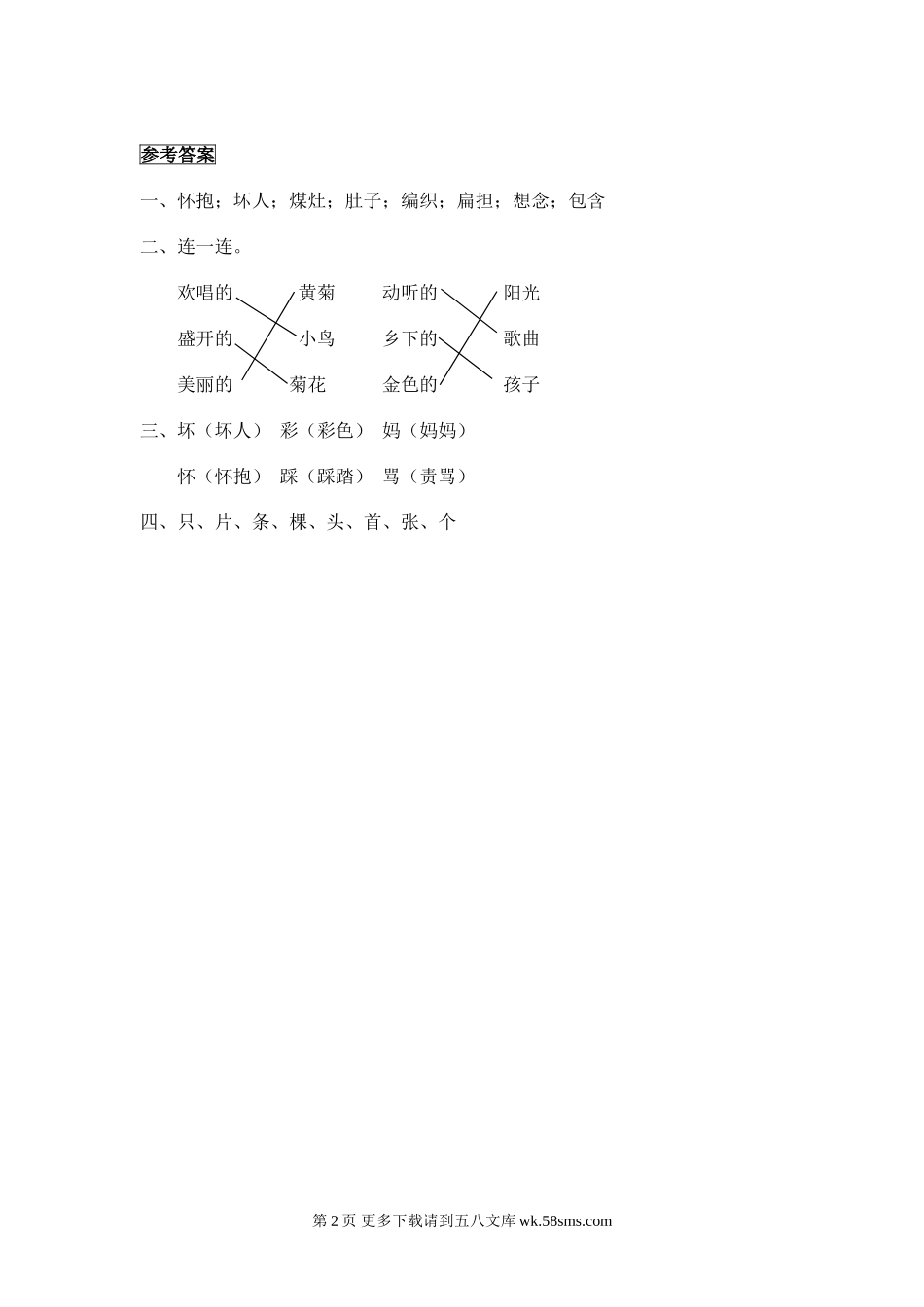 参考答案

一、怀抱；坏人；煤灶；肚子；编织；扁担；想念；包含

二、连一连。

欢唱的 黄菊 动听的 阳光

盛开的 小鸟 乡下的 歌曲

美丽的 菊花 金色的 孩子

三、坏（坏人） 彩（彩色） 妈（妈妈）

怀（怀抱） 踩（踩踏） 骂（责骂）

四、只、片、条、棵、头、首、张、个

第2页 更多下载请到五八文库wk.58sms.com